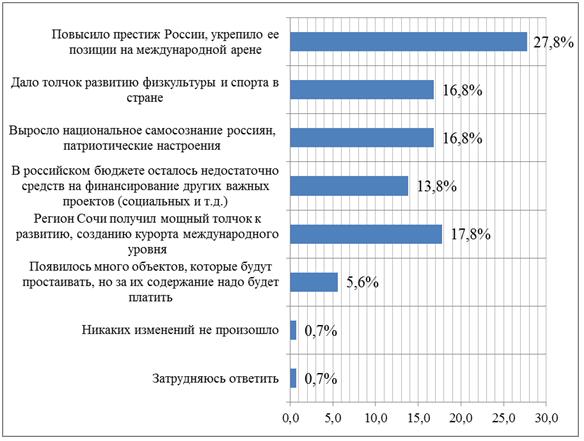 Повысило престиж России, укрепило ее позиции на международной арене
27,8%

Дало толчок развитию физкультуры и спорта в стране
16,8%

Выросло национальное самосознание россиян, патриотические настроения
16,8%

В российском бюджете осталось недостаточно средств на финансирование других важных проектов (социальных и т.д.)
13,8%

Регион Сочи получил мощный толчок к развитию, созданию курорта международного уровня
17,8%

Появилось много объектов, которые будут простаивать, но за их содержание надо будет платить
5,6%

Никаких изменений не произошло
0,7%

Затрудняюсь ответить
0,7%

0,0 5,0 10,0 15,0 20,0 25,0 30,0